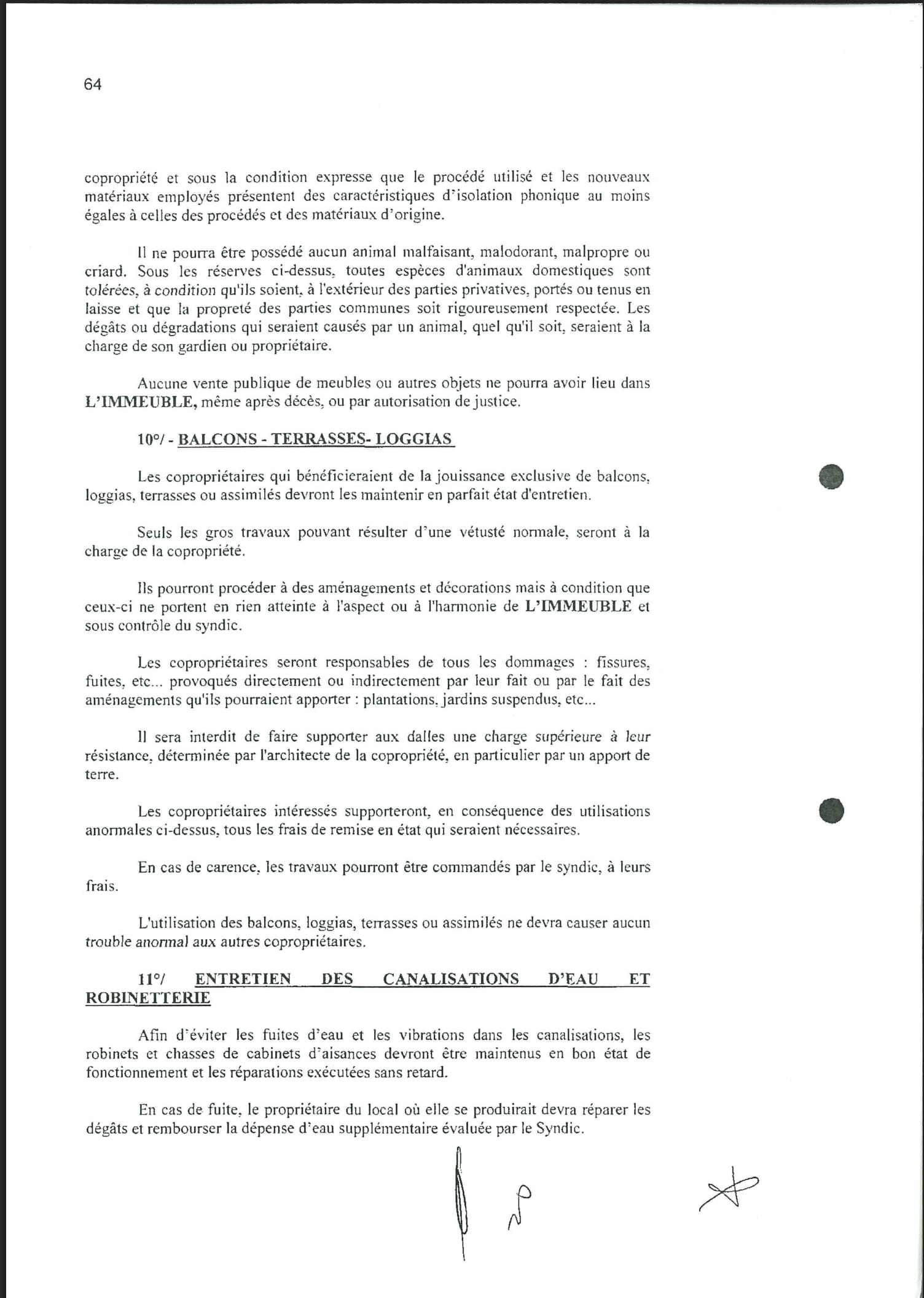 64

copropriété et sous la condition expresse que le procédé utilisé et les nouveaux matériaux employés présentent des caractéristiques d'isolation phonique au moins égales à celles des procédés et des matériaux d'origine.

Il ne pourra être possédé aucun animal malfaisant, malodorant, malpropre ou criard. Sous les réserves ci-dessus, toutes espèces d'animaux domestiques sont tolérées, à condition qu'ils soient, à l'extérieur des parties privatives, portés ou tenus en laisse et que la propreté des parties communes soit rigoureusement respectée. Les dégâts ou dégradations qui seraient causés par un animal, quel qu'il soit, seraient à la charge de son gardien ou propriétaire.

Aucune vente publique de meubles ou autres objets ne pourra avoir lieu dans L'IMMEUBLE, même après décès, ou par autorisation de justice.

10°/ - BALCONS - TERRASSES- LOGGIAS

Les copropriétaires qui bénéficieraient de la jouissance exclusive de balcons, loggias, terrasses ou assimilés devront les maintenir en parfait état d'entretien.

Seuls les gros travaux pouvant résulter d'une vétusté normale, seront à la charge de la copropriété.

Ils pourront procéder à des aménagements et décorations mais à condition que ceux-ci ne portent en rien atteinte à l'aspect ou à l'harmonie de L'IMMEUBLE et sous contrôle du syndic.

Les copropriétaires seront responsables de tous les dommages : fissures, fuites, etc... provoqués directement ou indirectement par leur fait ou par le fait des aménagements qu'ils pourraient apporter : plantations, jardins suspendus, etc...

Il sera interdit de faire supporter aux dalles une charge supérieure à leur résistance, déterminée par l'architecte de la copropriété, en particulier par un apport de terre.

Les copropriétaires intéressés supporteront, en conséquence des utilisations anormales ci-dessus, tous les frais de remise en état qui seraient nécessaires.

En cas de carence, les travaux pourront être commandés par le syndic, à leurs frais.

L'utilisation des balcons, loggias, terrasses ou assimilés ne devra causer aucun trouble anormal aux autres copropriétaires.

11°/ ENTRETIEN DES CANALISATIONS D'EAU ET ROBINETTERIE

Afin d'éviter les fuites d'eau et les vibrations dans les canalisations, les robinets et chasses de cabinets d'aisances devront être maintenus en bon état de fonctionnement et les réparations exécutées sans retard.

En cas de fuite, le propriétaire du local où elle se produirait devra réparer les dégâts et rembourser la dépense d'eau supplémentaire évaluée par le Syndic.